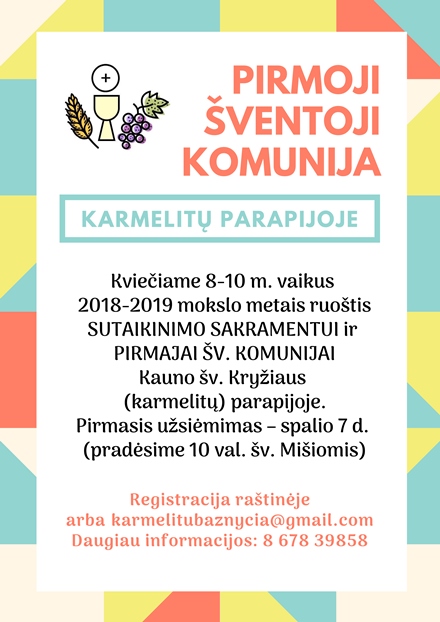 PIRMOJI ŠVENTOJI KOMUNIJA

KARMELITŲ PARAPIJOJE

Kviečiame 8-10 m. vaikus 2018-2019 mokslo metais ruoštis SUTAIKINIMO SAKRAMENTUI ir PIRMAJAI ŠV. KOMUNIJAI Kauno šv. Kryžiaus (karmelitų) parapijoje. Pirmasis užsiėmimas – spalio 7 d. (pradėsime 10 val. šv. Mišiomis)

Registracija raštinėje arba karmelitubaznycia@gmail.com Daugiau informacijos: 8 678 39858